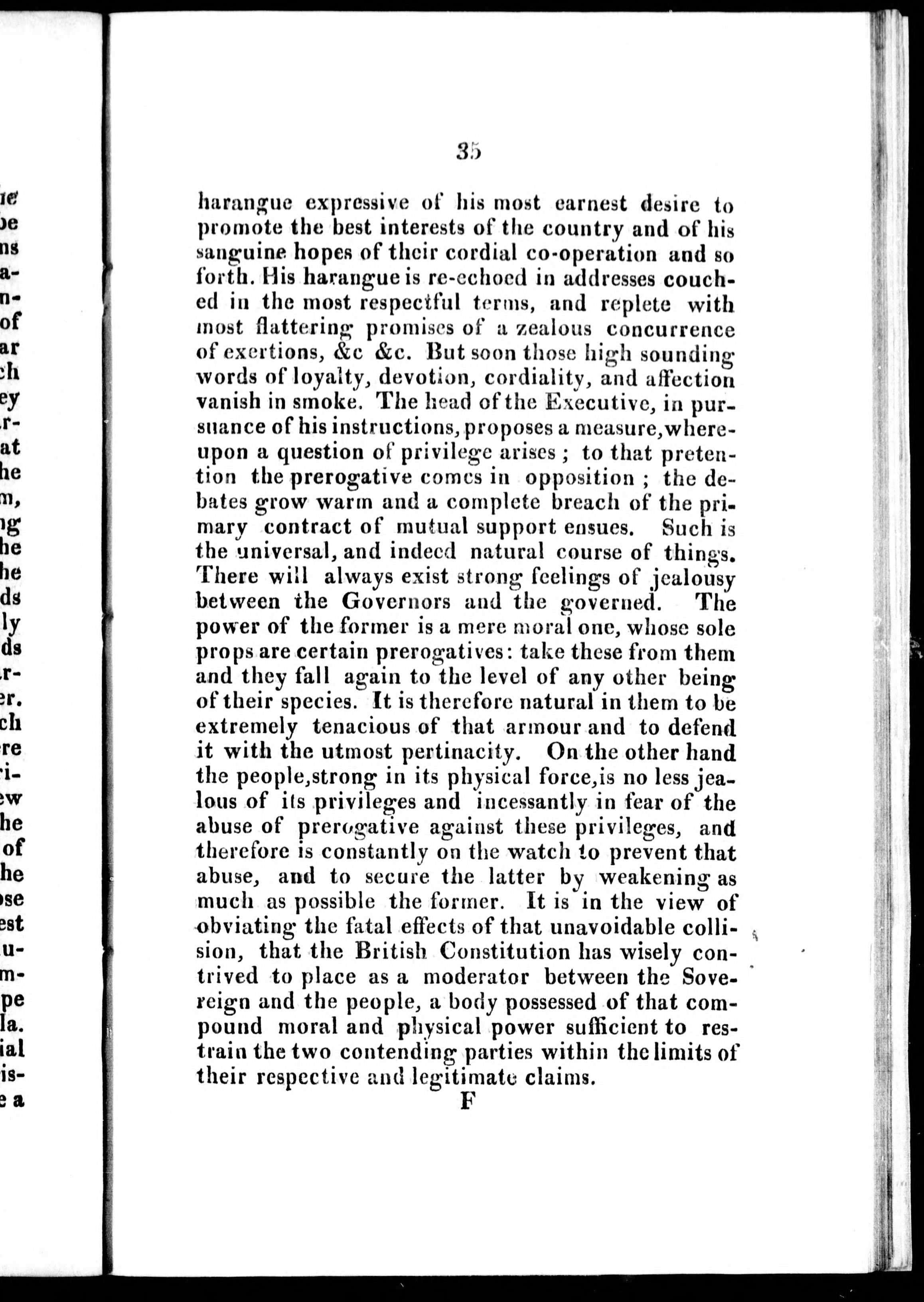 35

harangue expressive of his most earnest desire to promote the best interests of the country and of his sanguine hopes of their cordial co-operation and so forth. His harangue is re-echoed in addresses couched in the most respectful terms, and replete with most flattering promises of a zealous concurrence of exertions, &c &c. But soon those high sounding words of loyalty, devotion, cordiality, and affection vanish in smoke. The head of the Executive, in pursuance of his instructions, proposes a measure, whereupon a question of privilege arises; to that pretention the prerogative comes in opposition; the debates grow warm and a complete breach of the primary contract of mutual support ensues. Such is the universal, and indeed natural course of things. There will always exist strong feelings of jealousy between the Governors and the governed. The power of the former is a mere moral one, whose sole props are certain prerogatives: take these from them and they fall again to the level of any other being of their species. It is therefore natural in them to be extremely tenacious of that armour and to defend it with the utmost pertinacity. On the other hand the people, strong in its physical force, is no less jealous of its privileges and incessantly in fear of the abuse of prerogative against these privileges, and therefore is constantly on the watch to prevent that abuse, and to secure the latter by weakening as much as possible the former. It is in the view of obviating the fatal effects of that unavoidable collision, that the British Constitution has wisely contrived to place as a moderator between the Sovereign and the people, a body possessed of that compound moral and physical power sufficient to restrain the two contending parties within the limits of their respective and legitimate claims.

F